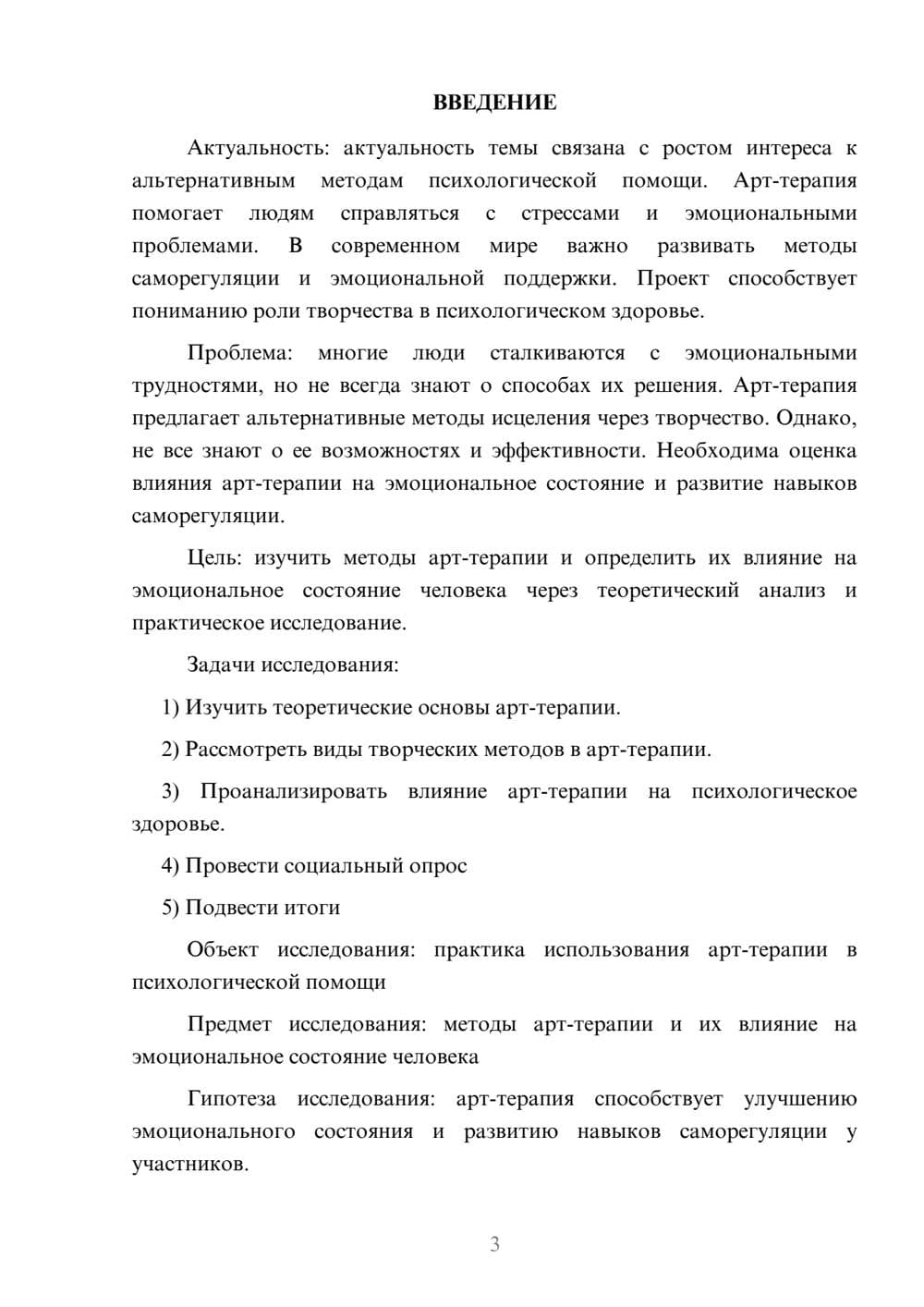 ВВЕДЕНИЕ

Актуальность: актуальность темы связана с ростом интереса к альтернативным методам психологической помощи. Арт-терапия помогает людям справляться с стрессами и эмоциональными проблемами. В современном мире важно развивать методы саморегуляции и эмоциональной поддержки. Проект способствует пониманию роли творчества в психологическом здоровье.

Проблема: многие люди сталкиваются с эмоциональными трудностями, но не всегда знают о способах их решения. Арт-терапия предлагает альтернативные методы исцеления через творчество. Однако, не все знают о ее возможностях и эффективности. Необходима оценка влияния арт-терапии на эмоциональное состояние и развитие навыков саморегуляции.

Цель: изучить методы арт-терапии и определить их влияние на эмоциональное состояние человека через теоретический анализ и практическое исследование.

Задачи исследования:

1) Изучить теоретические основы арт-терапии.

2) Рассмотреть виды творческих методов в арт-терапии.

3) Проанализировать влияние арт-терапии на психологическое здоровье.

4) Провести социальный опрос

5) Подвести итоги

Объект исследования: практика использования арт-терапии в психологической помощи

Предмет исследования: методы арт-терапии и их влияние на эмоциональное состояние человека

Гипотеза исследования: арт-терапия способствует улучшению эмоционального состояния и развитию навыков саморегуляции у участников.

3